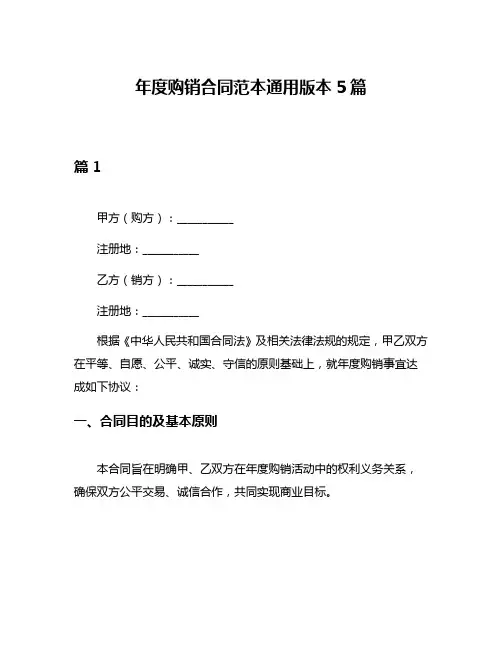 年度购销合同范本通用版本 5 篇

篇 1

甲方（购方）：__________

注册地：__________

乙方（销方）：__________

注册地：__________

根据《中华人民共和国合同法》及相关法律法规的规定，甲乙双方在平等、自愿、公平、诚实、守信的原则基础上，就年度购销事宜达成如下协议：

一、合同目的及基本原则

本合同旨在明确甲、乙双方在年度购销活动中的权利义务关系，确保双方公平交易、诚信合作，共同实现商业目标。